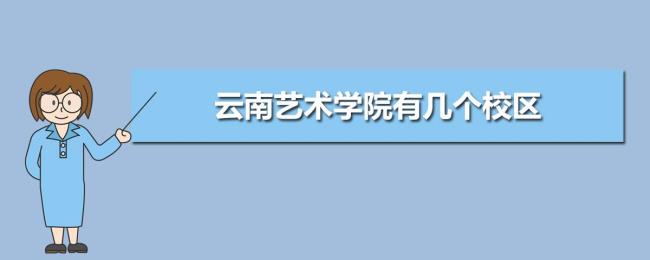 云南艺术学院有几个校区